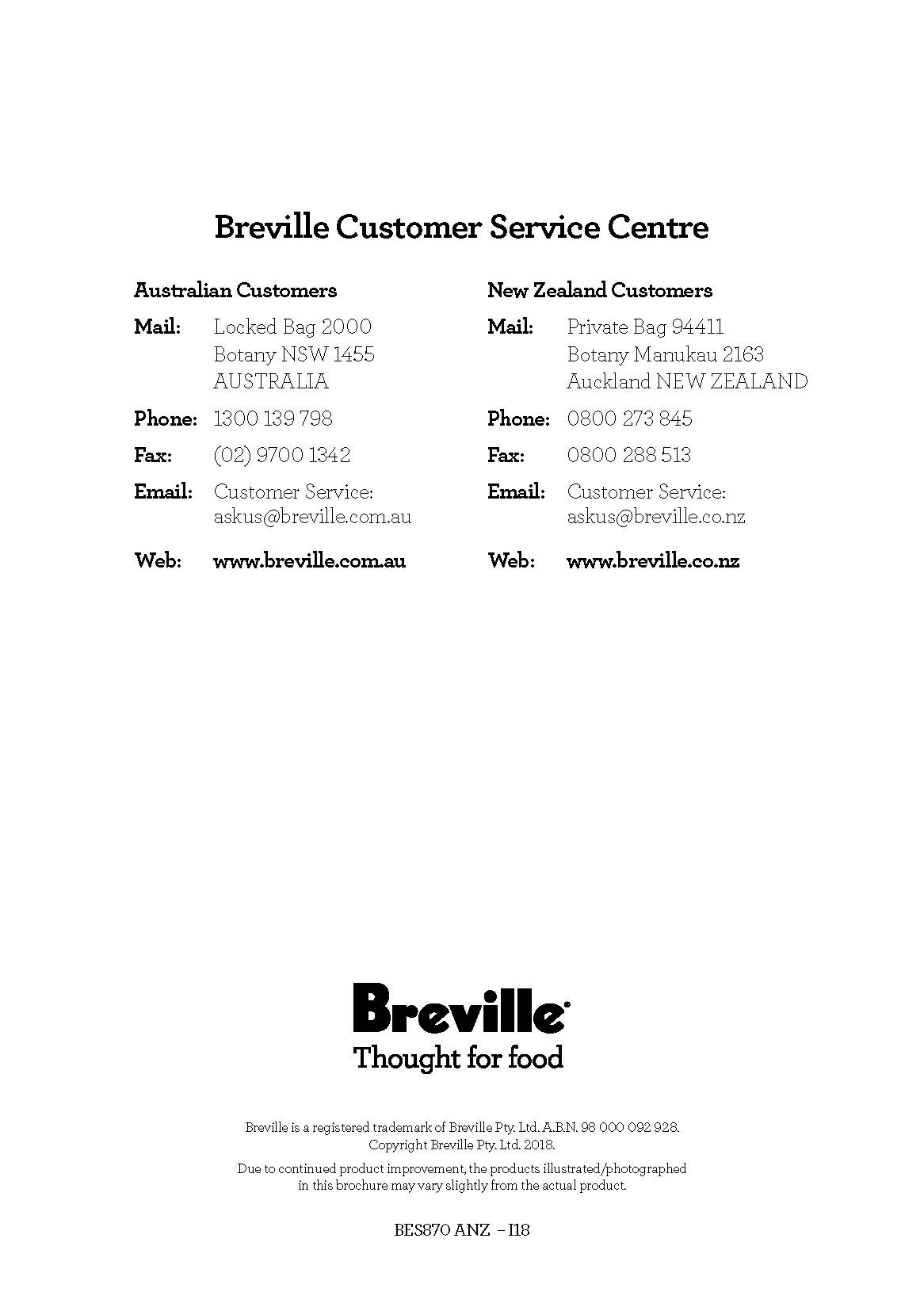 Breville Customer Service Centre

Australian Customers

Mail: Locked Bag 2000
Botany NSW 1455
AUSTRALIA

Phone: 1300 139 798

Fax: (02) 9700 1342

Email: Customer Service:
askus@breville.com.au

Web: www.breville.com.au

New Zealand Customers

Mail: Private Bag 94411
Botany Manukau 2163
Auckland NEW ZEALAND

Phone: 0800 273 845

Fax: 0800 288 513

Email: Customer Service:
askus@breville.co.nz

Web: www.breville.co.nz

Breville®
Thought for food

Breville is a registered trademark of Breville Pty. Ltd. A.B.N. 98 000 092 928. Copyright Breville Pty. Ltd. 2018.

Due to continued product improvement, the products illustrated/photographed in this brochure may vary slightly from the actual product.

BES870 ANZ – I18